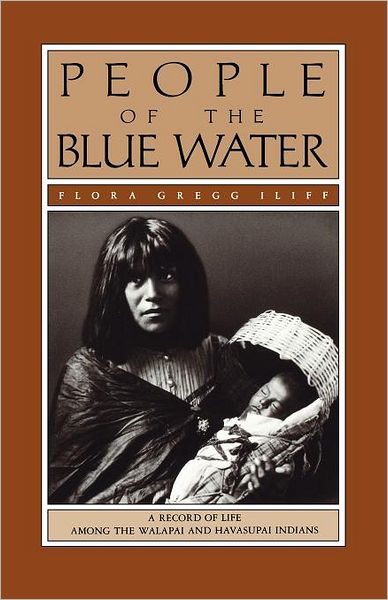 PEOPLE
OF THE
BLUE WATER

FLORA GREGG ILIFF

A RECORD OF LIFE
AMONG THE WALAPAI AND HAVASUPAI INDIANS